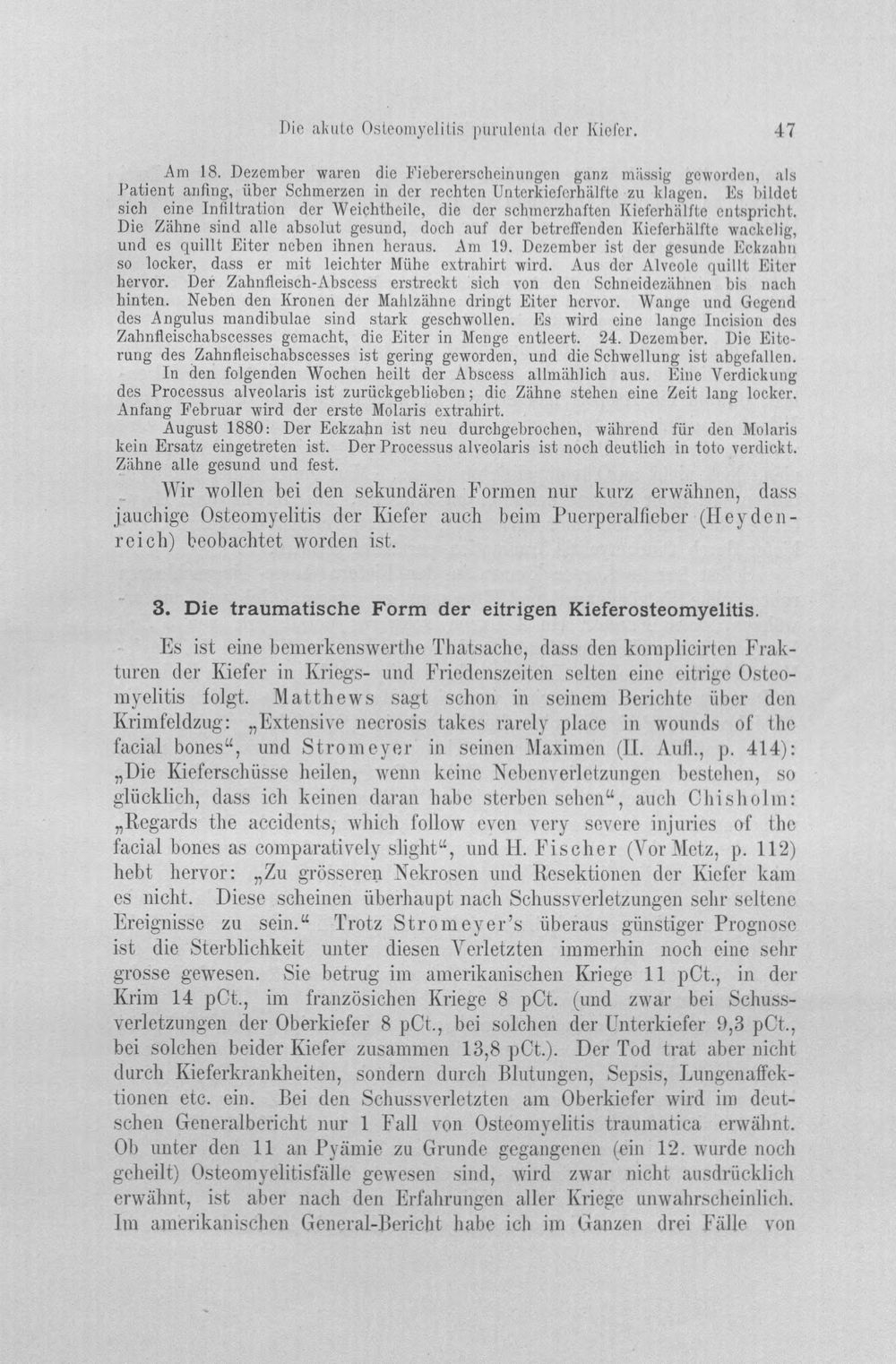 Die akute Osteomyelitis purulenta der Kiefer. 47

Am 18. Dezember waren die Fiebererscheinungen ganz mässig geworden, als Patient anfing, über Schmerzen in der rechten Unterkieferhälfte zu klagen. Es bildet sich eine Infiltration der Weichtheile, die der schmerzhaften Kieferhälfte entspricht. Die Zähne sind alle absolut gesund, doch auf der betreffenden Kieferhälfte wackelig, und es quillt Eiter neben ihnen heraus. Am 19. Dezember ist der gesunde Eckzahn so locker, dass er mit leichter Mühe extrahirt wird. Aus der Alveole quillt Eiter hervor. Der Zahnfleisch-Abscess erstreckt sich von den Schneidezähnen bis nach hinten. Neben den Kronen der Mahlzähne dringt Eiter hervor. Wange und Gegend des Angulus mandibulae sind stark geschwollen. Es wird eine lange Incision des Zahnfleischabscesses gemacht, die Eiter in Menge entleert. 24. Dezember. Die Eiterung des Zahnfleischabscesses ist gering geworden, und die Schwellung ist abgefallen.

In den folgenden Wochen heilt der Abscess allmählich aus. Eine Verdickung des Processus alveolaris ist zurückgeblieben; die Zähne stehen eine Zeit lang locker. Anfang Februar wird der erste Molaris extrahirt.

August 1880: Der Eckzahn ist neu durchgebrochen, während für den Molaris kein Ersatz eingetreten ist. Der Processus alveolaris ist noch deutlich in toto verdickt. Zähne alle gesund und fest.

Wir wollen bei den sekundären Formen nur kurz erwähnen, dass jauchige Osteomyelitis der Kiefer auch beim Puerperalfieber (Heydenreich) beobachtet worden ist.

3. Die traumatische Form der eitrigen Kieferosteomyelitis.

Es ist eine bemerkenswerthe Thatsache, dass den komplicirten Frakturen der Kiefer in Kriegs- und Friedenszeiten selten eine eitrige Osteomyelitis folgt. Matthews sagt schon in seinem Berichte über den Krimfeldzug: „Extensive necrosis takes rarely place in wounds of the facial bones“, und Stromeyer in seinen Maximen (II. Aufl., p. 414): „Die Kieferschüsse heilen, wenn keine Nebenverletzungen bestehen, so glücklich, dass ich keinen daran habe sterben sehen“, auch Chisholm: „Regards the accidents, which follow even very severe injuries of the facial bones as comparatively slight“, und H. Fischer (Vor Metz, p. 112) hebt hervor: „Zu grösseren Nekrosen und Resektionen der Kiefer kam es nicht. Diese scheinen überhaupt nach Schussverletzungen sehr seltene Ereignisse zu sein.“ Trotz Stromeyer's überaus günstiger Prognose ist die Sterblichkeit unter diesen Verletzten immerhin noch eine sehr grosse gewesen. Sie betrug im amerikanischen Kriege 11 pCt., in der Krim 14 pCt., im französichen Kriege 8 pCt. (und zwar bei Schussverletzungen der Oberkiefer 8 pCt., bei solchen der Unterkiefer 9,3 pCt., bei solchen beider Kiefer zusammen 13,8 pCt.). Der Tod trat aber nicht durch Kieferkrankheiten, sondern durch Blutungen, Sepsis, Lungenaffektionen etc. ein. Bei den Schussverletzten am Oberkiefer wird im deutschen Generalbericht nur 1 Fall von Osteomyelitis traumatica erwähnt. Ob unter den 11 an Pyämie zu Grunde gegangenen (ein 12. wurde noch geheilt) Osteomyelitisfälle gewesen sind, wird zwar nicht ausdrücklich erwähnt, ist aber nach den Erfahrungen aller Kriege unwahrscheinlich. Im amerikanischen General-Bericht habe ich im Ganzen drei Fälle von